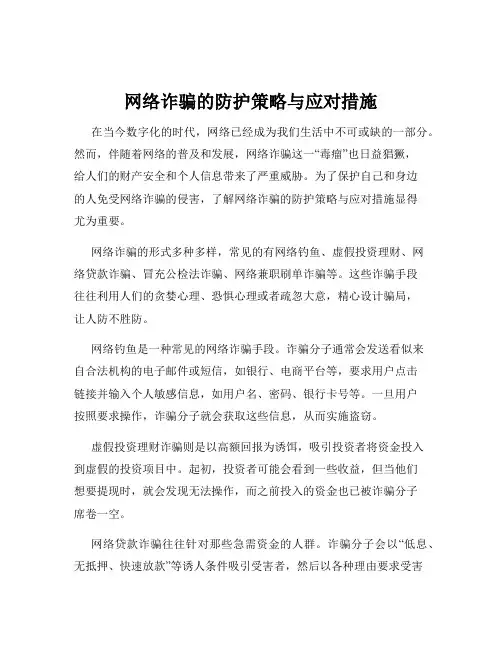 网络诈骗的防护策略与应对措施

在当今数字化的时代，网络已经成为我们生活中不可或缺的一部分。然而，伴随着网络的普及和发展，网络诈骗这一“毒瘤”也日益猖獗，给人们的财产安全和个人信息带来了严重威胁。为了保护自己和身边的人免受网络诈骗的侵害，了解网络诈骗的防护策略与应对措施显得尤为重要。

网络诈骗的形式多种多样，常见的有网络钓鱼、虚假投资理财、网络贷款诈骗、冒充公检法诈骗、网络兼职刷单诈骗等。这些诈骗手段往往利用人们的贪婪心理、恐惧心理或者疏忽大意，精心设计骗局，让人防不胜防。

网络钓鱼是一种常见的网络诈骗手段。诈骗分子通常会发送看似来自合法机构的电子邮件或短信，如银行、电商平台等，要求用户点击链接并输入个人敏感信息，如用户名、密码、银行卡号等。一旦用户按照要求操作，诈骗分子就会获取这些信息，从而实施盗窃。

虚假投资理财诈骗则是以高额回报为诱饵，吸引投资者将资金投入到虚假的投资项目中。起初，投资者可能会看到一些收益，但当他们想要提现时，就会发现无法操作，而之前投入的资金也已被诈骗分子席卷一空。

网络贷款诈骗往往针对那些急需资金的人群。诈骗分子会以“低息、无抵押、快速放款”等诱人条件吸引受害者，然后以各种理由要求受害